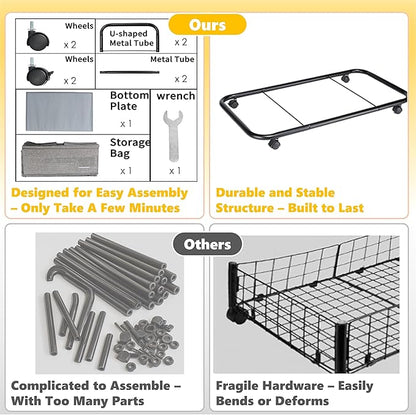 Ours

Wheels
x 2

U-shaped Metal Tube
x 2

Wheels
x 2

Metal Tube
x 2

Bottom Plate
x 1

wrench
x 1

Storage Bag
x 1

Designed for Easy Assembly – Only Take A Few Minutes

Durable and Stable Structure – Built to Last

Others

Complicated to Assemble – With Too Many Parts

Fragile Hardware – Easily Bends or Deforms